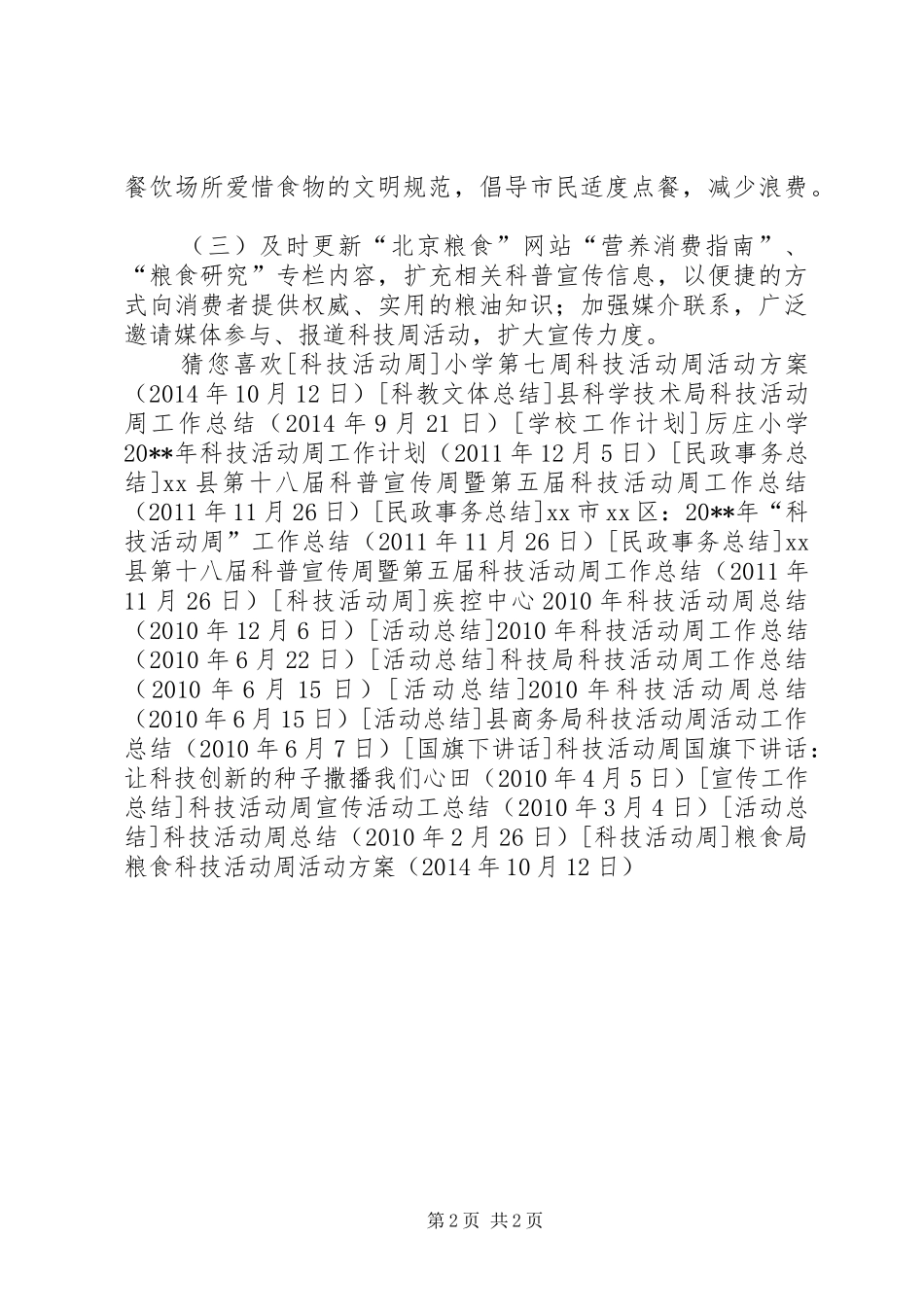 餐饮场所爱惜食物的文明规范，倡导市民适度点餐，减少浪费。

（三）及时更新“北京粮食”网站“营养消费指南”、“粮食研究”专栏内容，扩充相关科普宣传信息，以便捷的方式向消费者提供权威、实用的粮油知识；加强媒介联系，广泛邀请媒体参与、报道科技周活动，扩大宣传力度。

猜您喜欢[科技活动周]小学第七周科技活动周活动方案（2014年10月12日）[科教文体总结]县科学技术局科技活动周工作总结（2014年9月21日）[学校工作计划]厉庄小学20**年科技活动周工作计划（2011年12月5日）[民政事务总结]xx县第十八届科普宣传周暨第五届科技活动周工作总结（2011年11月26日）[民政事务总结]xx市xx区：20**年“科技活动周”工作总结（2011年11月26日）[民政事务总结]xx县第十八届科普宣传周暨第五届科技活动周工作总结（2011年11月26日）[科技活动周]疾控中心2010年科技活动周总结（2010年12月6日）[活动总结]2010年科技活动周工作总结（2010年6月22日）[活动总结]科技局科技活动周工作总结（2010年6月15日）[活动总结]2010年科技活动周总结（2010年6月15日）[活动总结]县商务局科技活动周活动工作总结（2010年6月7日）[国旗下讲话]科技活动周国旗下讲话：让科技创新的种子撒播我们心田（2010年4月5日）[宣传工作总结]科技活动周宣传活动工总结（2010年3月4日）[活动总结]科技活动周总结（2010年2月26日）[科技活动周]粮食局粮食科技活动周活动方案（2014年10月12日）

第2页 共2页